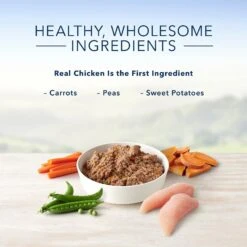 HEALTHY, WHOLESOME INGREDIENTS

Real Chicken Is the First Ingredient

- Carrots - Peas - Sweet Potatoes